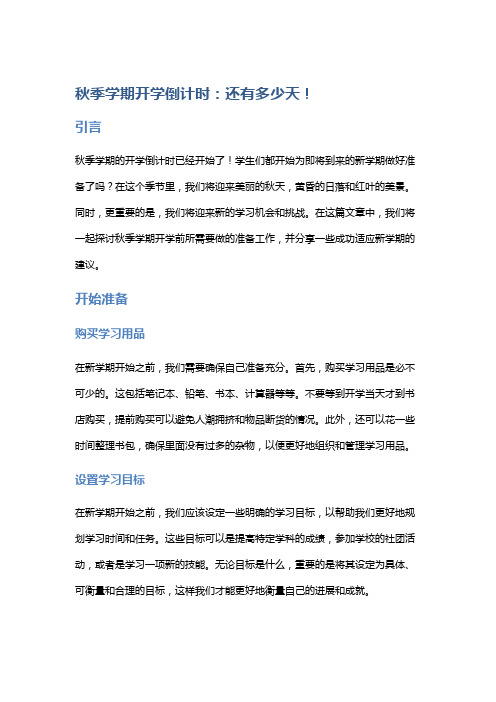 秋季学期开学倒计时：还有多少天！

引言

秋季学期的开学倒计时已经开始了！学生们都开始为即将到来的新学期做好准备了吗？在这个季节里，我们将迎来美丽的秋天，黄昏的日落和红叶的美景。同时，更重要的是，我们将迎来新的学习机会和挑战。在这篇文章中，我们将一起探讨秋季学期开学前所需要做的准备工作，并分享一些成功适应新学期的建议。

开始准备

购买学习用品

在新学期开始之前，我们需要确保自己准备充分。首先，购买学习用品是必不可少的。这包括笔记本、铅笔、书本、计算器等等。不要等到开学当天才到书店购买，提前购买可以避免人潮拥挤和物品断货的情况。此外，还可以花一些时间整理书包，确保里面没有过多的杂物，以便更好地组织和管理学习用品。

设置学习目标

在新学期开始之前，我们应该设定一些明确的学习目标，以帮助我们更好地规划学习时间和任务。这些目标可以是提高特定学科的成绩，参加学校的社团活动，或者是学习一项新的技能。无论目标是什么，重要的是将其设定为具体、可衡量和合理的目标，这样我们才能更好地衡量自己的进展和成就。